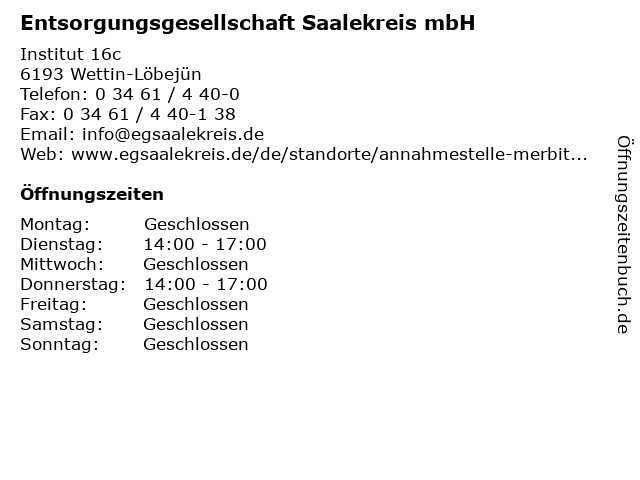 Entsorgungsgesellschaft Saalekreis mbH

Institut 16c
6193 Wettin-Löbejün
Telefon: 0 34 61 / 4 40-0
Fax: 0 34 61 / 4 40-1 38
Email: info@egsaalekreis.de
Web: www.egsaalekreis.de/de/standorte/annahmestelle-merbit...

Öffnungszeiten

Montag: Geschlossen
Dienstag: 14:00 - 17:00
Mittwoch: Geschlossen
Donnerstag: 14:00 - 17:00
Freitag: Geschlossen
Samstag: Geschlossen
Sonntag: Geschlossen

Öffnungszeitenbuch.de